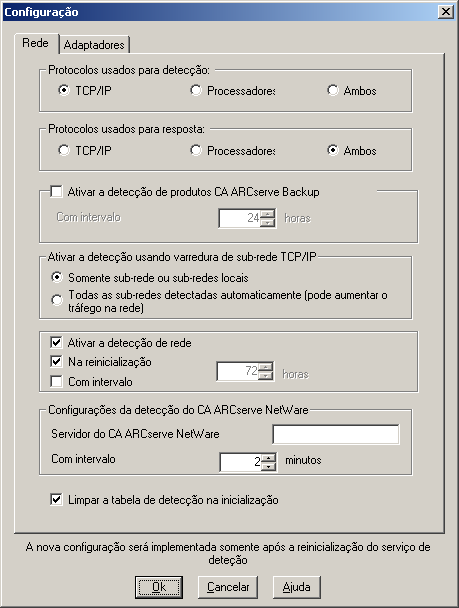 Configuração

Rede
Adaptadores

Protocolos usados para detecção:
TCP/IP
Processadores
Ambos

Protocolos usados para resposta:
TCP/IP
Processadores
Ambos

Ativar a detecção de produtos CA ARCserve Backup
Com intervalo
24
horas

Ativar a detecção usando varredura de sub-rede TCP/IP
Somente sub-rede ou sub-redes locais
Todas as sub-redes detectadas automaticamente (pode aumentar o tráfego na rede)

Ativar a detecção de rede
Na reinicialização
Com intervalo
72
horas

Configurações da detecção do CA ARCserve NetWare
Servidor do CA ARCserve NetWare
Com intervalo
2
minutos

Limpar a tabela de detecção na inicialização

A nova configuração será implementada somente após a reinicialização do serviço de deteção

Ok
Cancelar
Ajuda